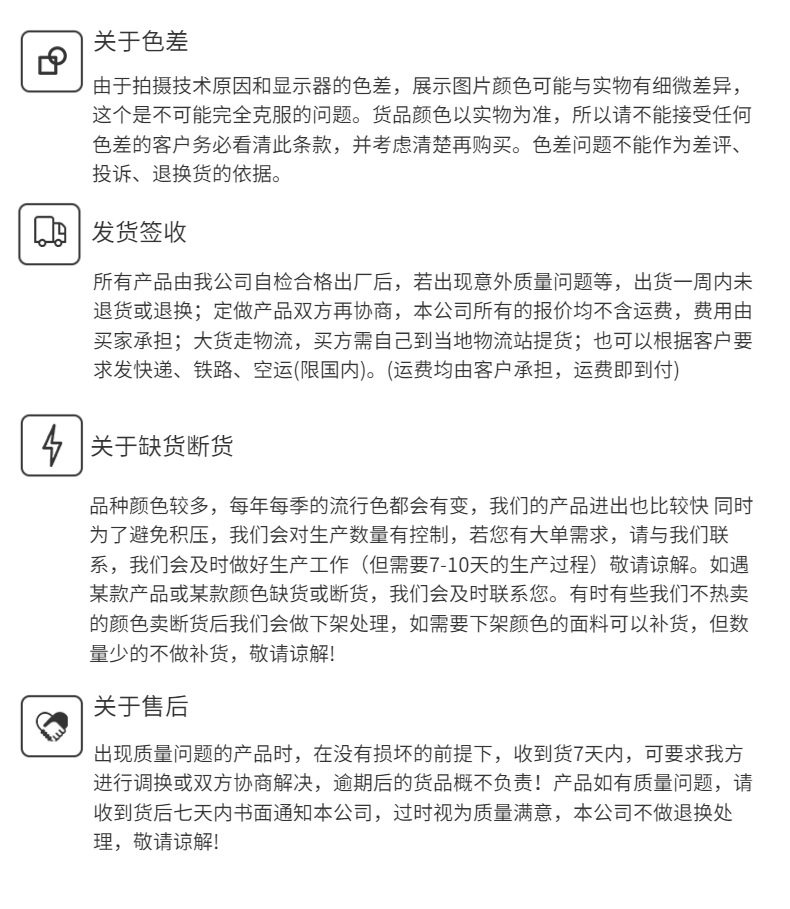 关于色差

由于拍摄技术原因和显示器的色差，展示图片颜色可能与实物有细微差异，这个是不可能完全克服的问题。货品颜色以实物为准，所以请不能接受任何色差的客户务必看清此条款，并考虑清楚再购买。色差问题不能作为差评、投诉、退换货的依据。

发货签收

所有产品由我公司自检合格出厂后，若出现意外质量问题等，出货一周内未退货或退换；定做产品双方再协商，本公司所有的报价均不含运费，费用由买家承担；大货走物流，买方需自己到当地物流站提货；也可以根据客户要求发快递、铁路、空运(限国内)。(运费均由客户承担，运费即到付)

关于缺货断货

品种颜色较多，每年每季的流行色都会有变，我们的产品进出也比较快 同时为了避免积压，我们会对生产数量有控制，若您有大单需求，请与我们联系，我们会及时做好生产工作（但需要7-10天的生产过程）敬请谅解。如遇某款产品或某款颜色缺货或断货，我们会及时联系您。有时有些我们不热卖的颜色卖断货后我们会做下架处理，如需要下架颜色的面料可以补货，但数量少的不做补货，敬请谅解!

关于售后

出现质量问题的产品时，在没有损坏的前提下，收到货7天内，可要求我方进行调换或双方协商解决，逾期后的货品概不负责！产品如有质量问题，请收到货后七天内书面通知本公司，过时视为质量满意，本公司不做退换处理，敬请谅解!